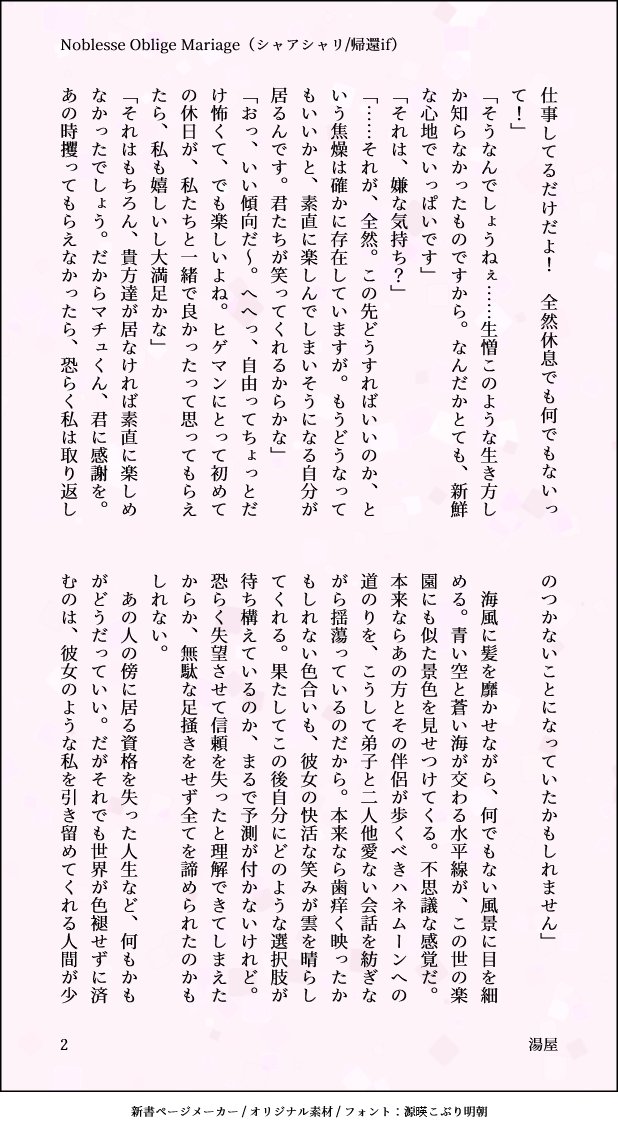 Noblesse Oblige Mariage（シャアシャリ/帰還if）

仕事してるだけだよ！　全然休息でも何でもないって！」

「そうなんでしょうねぇ……生憎このような生き方しか知らなかったものですから。なんだかとても、新鮮な心地でいっぱいです」

「それは、嫌な気持ち？」

「……それが、全然。この先どうすればいいのか、という焦燥は確かに存在していますが。もうどうなってもいいかと、素直に楽しんでしまいそうになる自分が居るんです。君たちが笑ってくれるからかな」

「おっ、いい傾向だ～。へへっ、自由ってちょっとだけ怖くて、でも楽しいよね。ヒゲマンにとって初めての休日が、私たちと一緒で良かったって思ってもらえたら、私も嬉しいし大満足かな」

「それはもちろん、貴方達が居なければ素直に楽しめなかったでしょう。だからマチュくん、君に感謝を。あの時攫ってもらえなかったら、恐らく私は取り返しのつかないことになっていたかもしれません」

海風に髪を靡かせながら、何でもない風景に目を細める。青い空と蒼い海が交わる水平線が、この世の楽園にも似た景色を見せつけてくる。不思議な感覚だ。本来ならあの方とその伴侶が歩くべきハネムーンへの道のりを、こうして弟子と二人他愛ない会話を紡ぎながら揺蕩っているのだから。本来なら歯痒く映ったかもしれない色合いも、彼女の快活な笑みが雲を晴らしてくれる。果たしてこの後自分にどのような選択肢が待ち構えているのか、まるで予測が付かないけれど。恐らく失望させて信頼を失ったと理解できてしまえたからか、無駄な足掻きをせず全てを諦められたのかもしれない。

　あの人の傍に居る資格を失った人生など、何もかもがどうだっていい。だがそれでも世界が色褪せずに済むのは、彼女のような私を引き留めてくれる人間が少

2

湯屋

新書ページメーカー / オリジナル素材 / フォント：源暎こぶり明朝